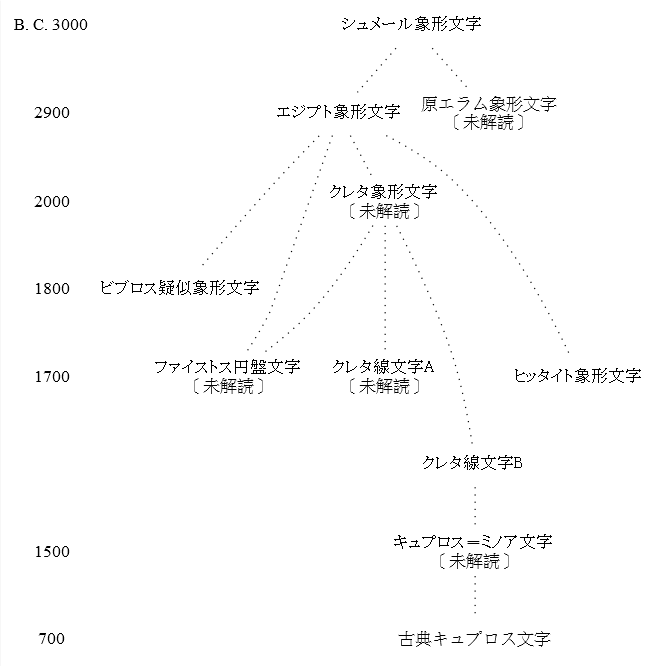 B. C. 3000
シュメール象形文字

2900
エジプト象形文字
原エラム象形文字
〔未解読〕

2000
クレタ象形文字
〔未解読〕

1800
ビブロス疑似象形文字

1700
ファイストス円盤文字
〔未解読〕
クレタ線文字A
〔未解読〕
ヒッタイト象形文字

クレタ線文字B

1500
キュプロス＝ミノア文字
〔未解読〕

700
古典キュプロス文字